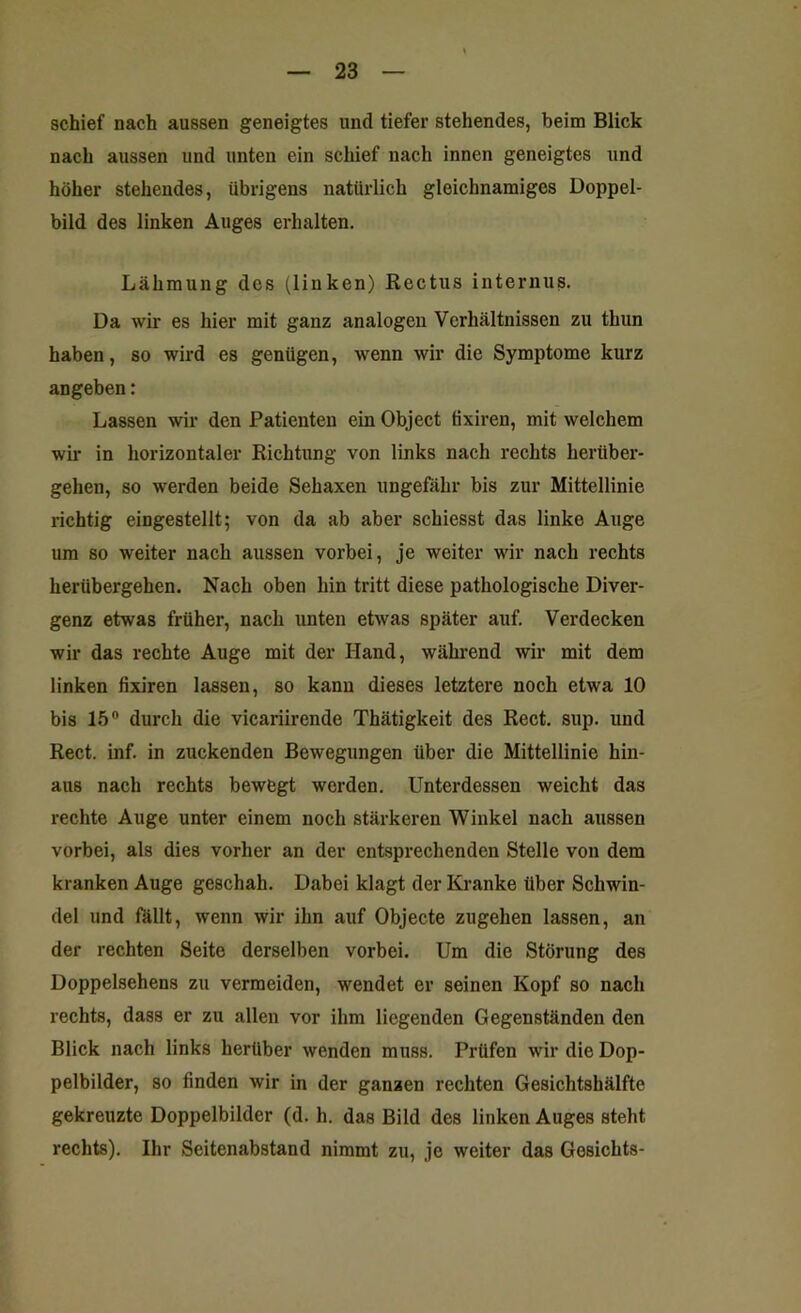 — 23 —

schief nach aussen geneigtes und tiefer stehendes, beim Blick nach aussen und unten ein schief nach innen geneigtes und höher stehendes, übrigens natürlich gleichnamiges Doppelbild des linken Auges erhalten.

Lähmung des (linken) Rectus internus.

Da wir es hier mit ganz analogen Verhältnissen zu thun haben, so wird es genügen, wenn wir die Symptome kurz angeben:

Lassen wir den Patienten ein Object fixiren, mit welchem wir in horizontaler Richtung von links nach rechts herübergehen, so werden beide Sehaxen ungefähr bis zur Mittellinie richtig eingestellt; von da ab aber schiesst das linke Auge um so weiter nach aussen vorbei, je weiter wir nach rechts herübergehen. Nach oben hin tritt diese pathologische Divergenz etwas früher, nach unten etwas später auf. Verdecken wir das rechte Auge mit der Hand, während wir mit dem linken fixiren lassen, so kann dieses letztere noch etwa 10 bis 15° durch die vicariirende Thätigkeit des Rect. sup. und Rect. inf. in zuckenden Bewegungen über die Mittellinie hinaus nach rechts bewegt werden. Unterdessen weicht das rechte Auge unter einem noch stärkeren Winkel nach aussen vorbei, als dies vorher an der entsprechenden Stelle von dem kranken Auge geschah. Dabei klagt der Kranke über Schwindel und fällt, wenn wir ihn auf Objecte zugehen lassen, an der rechten Seite derselben vorbei. Um die Störung des Doppelsehens zu vermeiden, wendet er seinen Kopf so nach rechts, dass er zu allen vor ihm liegenden Gegenständen den Blick nach links herüber wenden muss. Prüfen wir die Doppelbilder, so finden wir in der ganzen rechten Gesichtshälfte gekreuzte Doppelbilder (d. h. das Bild des linken Auges steht rechts). Ihr Seitenabstand nimmt zu, je weiter das Gesichts-